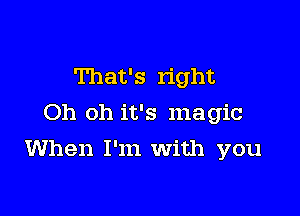 That's right
Oh oh it's magic
When I'm with you